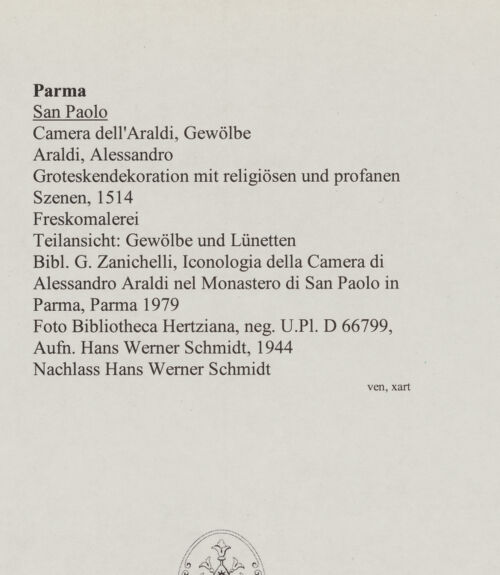 Parma
San Paolo
Camera dell'Araldi, Gewölbe
Araldi, Alessandro
Groteskendekoration mit religiösen und profanen Szenen, 1514
Freskomalerei
Teilansicht: Gewölbe und Lünetten
Bibl. G. Zanichelli, Iconologia della Camera di Alessandro Araldi nel Monastero di San Paolo in Parma, Parma 1979
Foto Bibliotheca Hertziana, neg. U.Pl. D 66799, Aufn. Hans Werner Schmidt, 1944
Nachlass Hans Werner Schmidt

ven, xart